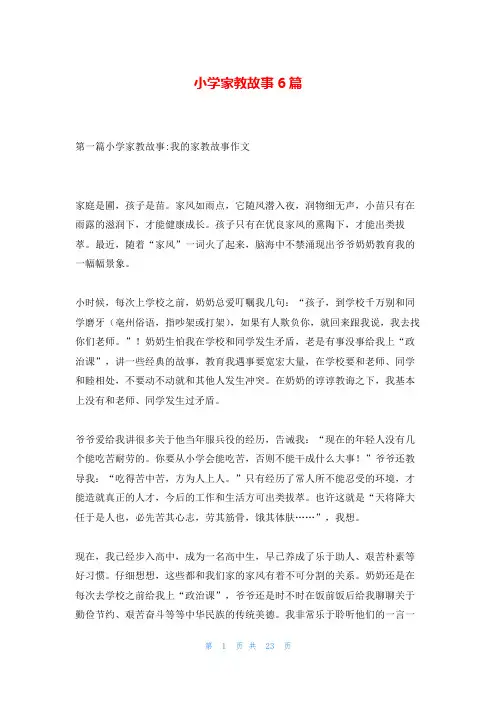 小学家教故事6篇

第一篇小学家教故事:我的家教故事作文

家庭是圃，孩子是苗。家风如雨点，它随风潜入夜，润物细无声，小苗只有在雨露的滋润下，才能健康成长。孩子只有在优良家风的熏陶下，才能出类拔萃。最近，随着“家风”一词火了起来，脑海中不禁涌现出爷爷奶奶教育我的一幅幅景象。

小时候，每次上学校之前，奶奶总爱叮嘱我几句：“孩子，到学校千万别和同学磨牙（亳州俗语，指吵架或打架），如果有人欺负你，就回来跟我说，我去找你们老师。”！奶奶生怕我在学校和同学发生矛盾，老是有事没事给我上“政治课”，讲一些经典的故事，教育我遇事要宽宏大量，在学校要和老师、同学和睦相处，不要动不动就和其他人发生冲突。在奶奶的谆谆教诲之下，我基本上没有和老师、同学发生过矛盾。

爷爷爱给我讲很多关于他当年服兵役的经历，告诫我：“现在的年轻人没有几个能吃苦耐劳的。你要从小学会能吃苦，否则不能干成什么大事！”爷爷还教导我：“吃得苦中苦，方为人上人。”只有经历了常人所不能忍受的环境，才能造就真正的人才，今后的工作和生活方可出类拔萃。也许这就是“天将降大任于是人也，必先苦其心志，劳其筋骨，饿其体肤……”，我想。

现在，我已经步入高中，成为一名高中生，早已养成了乐于助人、艰苦朴素等好习惯。仔细想想，这些都和我们家的家风有着不可分割的关系。奶奶还是在每次去学校之前给我上“政治课”，爷爷还是时不时在饭前饭后给我聊聊关于勤俭节约、艰苦奋斗等等中华民族的传统美德。我非常乐于聆听他们的一言一

第 1 页 共 23 页